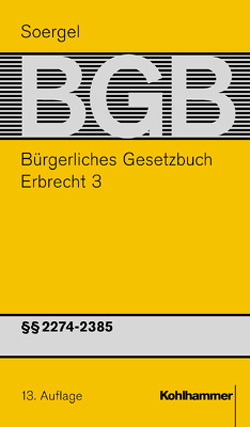 Soergel

BGB

Bürgerliches Gesetzbuch
Erbrecht 3

§§ 2274-2385

13. Auflage

Kohlhammer